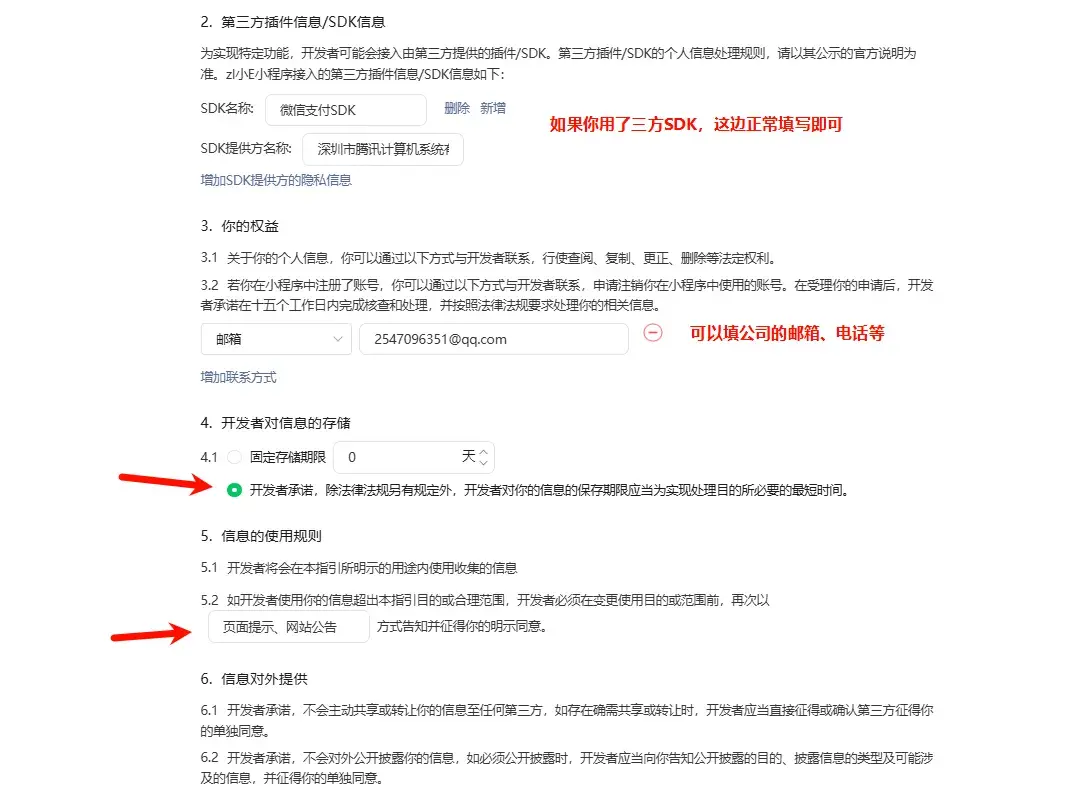 2. 第三方插件信息/SDK信息

为实现特定功能，开发者可能会接入由第三方提供的插件/SDK。第三方插件/SDK的个人信息处理规则，请以其公示的官方说明为准。zl小E小程序接入的第三方插件信息/SDK信息如下:

SDK名称: 微信支付SDK 删除 新增

如果你用了三方SDK，这边正常填写即可

SDK提供方名称: 深圳市腾讯计算机系统有

增加SDK提供方的隐私信息

3. 你的权益

3.1 关于你的个人信息，你可以通过以下方式与开发者联系，行使查阅、复制、更正、删除等法定权利。

3.2 若你在小程序中注册了账号，你可以通过以下方式与开发者联系，申请注销你在小程序中使用的账号。在受理你的申请后，开发者承诺在十五个工作日内完成核查和处理，并按照法律法规要求处理你的相关信息。

邮箱 2547096351@qq.com

可以填公司的邮箱、电话等

增加联系方式

4. 开发者对信息的存储

4.1 固定存储期限 0 天

开发者承诺，除法律法规另有规定外，开发者对你的信息的保存期限应当为实现处理目的所必要的最短时间。

5. 信息的使用规则

5.1 开发者将会在本指引所明示的用途内使用收集的信息

5.2 如开发者使用你的信息超出本指引目的或合理范围，开发者必须在变更使用目的或范围前，再次以 页面提示、网站公告 方式告知并征得你的明示同意。

6. 信息对外提供

6.1 开发者承诺，不会主动共享或转让你的信息至任何第三方，如存在确需共享或转让时，开发者应当直接征得或确认第三方征得你的单独同意。

6.2 开发者承诺，不会对外公开披露你的信息，如必须公开披露时，开发者应当向你告知公开披露的目的、披露信息的类型及可能涉及的信息，并征得你的单独同意。